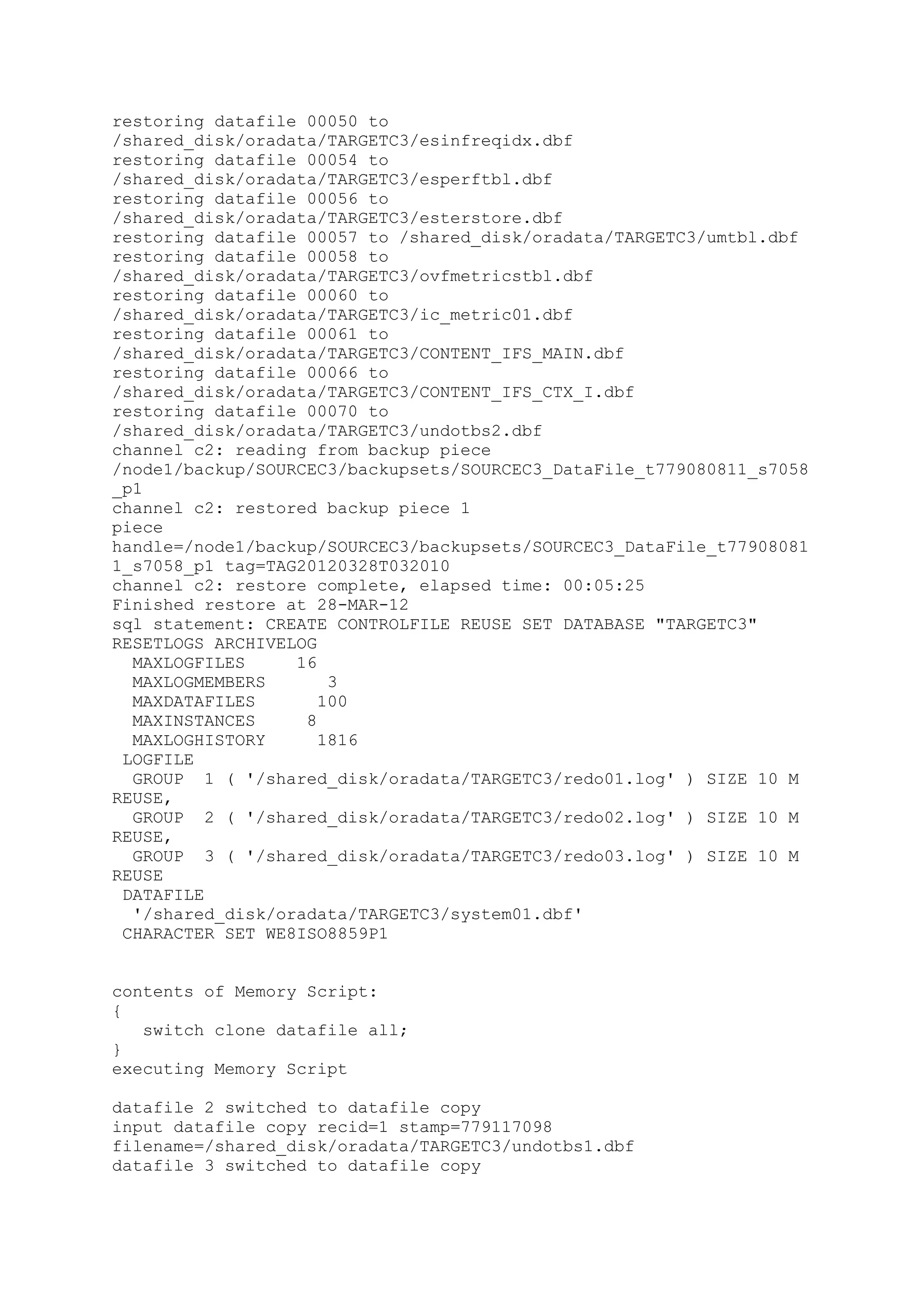 restoring datafile 00050 to
/shared_disk/oradata/TARGETC3/esinfreqidx.dbf
restoring datafile 00054 to
/shared_disk/oradata/TARGETC3/esperftbl.dbf
restoring datafile 00056 to
/shared_disk/oradata/TARGETC3/esterstore.dbf
restoring datafile 00057 to /shared_disk/oradata/TARGETC3/umtbl.dbf
restoring datafile 00058 to
/shared_disk/oradata/TARGETC3/ovfmetricstbl.dbf
restoring datafile 00060 to
/shared_disk/oradata/TARGETC3/ic_metric01.dbf
restoring datafile 00061 to
/shared_disk/oradata/TARGETC3/CONTENT_IFS_MAIN.dbf
restoring datafile 00066 to
/shared_disk/oradata/TARGETC3/CONTENT_IFS_CTX_I.dbf
restoring datafile 00070 to
/shared_disk/oradata/TARGETC3/undotbs2.dbf
channel c2: reading from backup piece
/node1/backup/SOURCEC3/backupsets/SOURCEC3_DataFile_t779080811_s7058_p1
channel c2: restored backup piece 1
piece
handle=/node1/backup/SOURCEC3/backupsets/SOURCEC3_DataFile_t779080811_s7058_p1 tag=TAG20120328T032010
channel c2: restore complete, elapsed time: 00:05:25
Finished restore at 28-MAR-12
sql statement: CREATE CONTROLFILE REUSE SET DATABASE "TARGETC3"
RESETLOGS ARCHIVELOG
  MAXLOGFILES     16
  MAXLOGMEMBERS      3
  MAXDATAFILES      100
  MAXINSTANCES     8
  MAXLOGHISTORY     1816
 LOGFILE
  GROUP  1 ( '/shared_disk/oradata/TARGETC3/redo01.log' ) SIZE 10 M
REUSE,
  GROUP  2 ( '/shared_disk/oradata/TARGETC3/redo02.log' ) SIZE 10 M
REUSE,
  GROUP  3 ( '/shared_disk/oradata/TARGETC3/redo03.log' ) SIZE 10 M
REUSE
 DATAFILE
  '/shared_disk/oradata/TARGETC3/system01.dbf'
 CHARACTER SET WE8ISO8859P1


contents of Memory Script:
{
   switch clone datafile all;
}
executing Memory Script

datafile 2 switched to datafile copy
input datafile copy recid=1 stamp=779117098
filename=/shared_disk/oradata/TARGETC3/undotbs1.dbf
datafile 3 switched to datafile copy